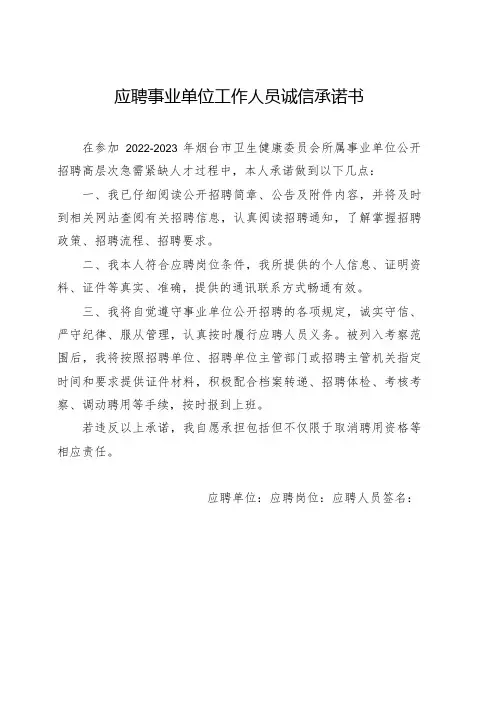 应聘事业单位工作人员诚信承诺书

在参加 2022-2023 年烟台市卫生健康委员会所属事业单位公开招聘高层次急需紧缺人才过程中，本人承诺做到以下几点：

一、我已仔细阅读公开招聘简章、公告及附件内容，并将及时到相关网站查阅有关招聘信息，认真阅读招聘通知，了解掌握招聘政策、招聘流程、招聘要求。

二、我本人符合应聘岗位条件，我所提供的个人信息、证明资料、证件等真实、准确，提供的通讯联系方式畅通有效。

三、我将自觉遵守事业单位公开招聘的各项规定，诚实守信、严守纪律、服从管理，认真按时履行应聘人员义务。被列入考察范围后，我将按照招聘单位、招聘单位主管部门或招聘主管机关指定时间和要求提供证件材料，积极配合档案转递、招聘体检、考核考察、调动聘用等手续，按时报到上班。

若违反以上承诺，我自愿承担包括但不仅限于取消聘用资格等相应责任。

应聘单位：应聘岗位：应聘人员签名：